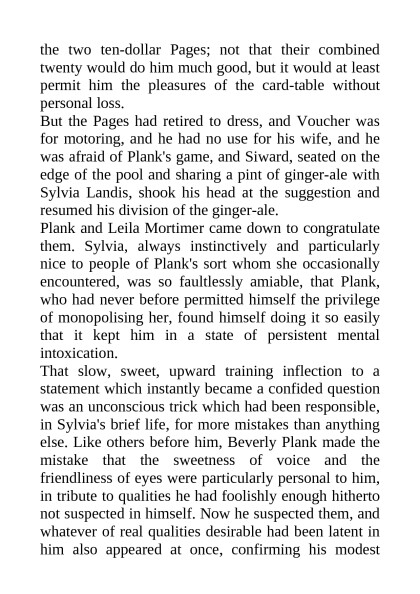 the two ten-dollar Pages; not that their combined twenty would do him much good, but it would at least permit him the pleasures of the card-table without personal loss.
But the Pages had retired to dress, and Voucher was for motoring, and he had no use for his wife, and he was afraid of Plank's game, and Siward, seated on the edge of the pool and sharing a pint of ginger-ale with Sylvia Landis, shook his head at the suggestion and resumed his division of the ginger-ale.
Plank and Leila Mortimer came down to congratulate them. Sylvia, always instinctively and particularly nice to people of Plank's sort whom she occasionally encountered, was so faultlessly amiable, that Plank, who had never before permitted himself the privilege of monopolising her, found himself doing it so easily that it kept him in a state of persistent mental intoxication.
That slow, sweet, upward training inflection to a statement which instantly became a confided question was an unconscious trick which had been responsible, in Sylvia's brief life, for more mistakes than anything else. Like others before him, Beverly Plank made the mistake that the sweetness of voice and the friendliness of eyes were particularly personal to him, in tribute to qualities he had foolishly enough hitherto not suspected in himself. Now he suspected them, and whatever of real qualities desirable had been latent in him also appeared at once, confirming his modest